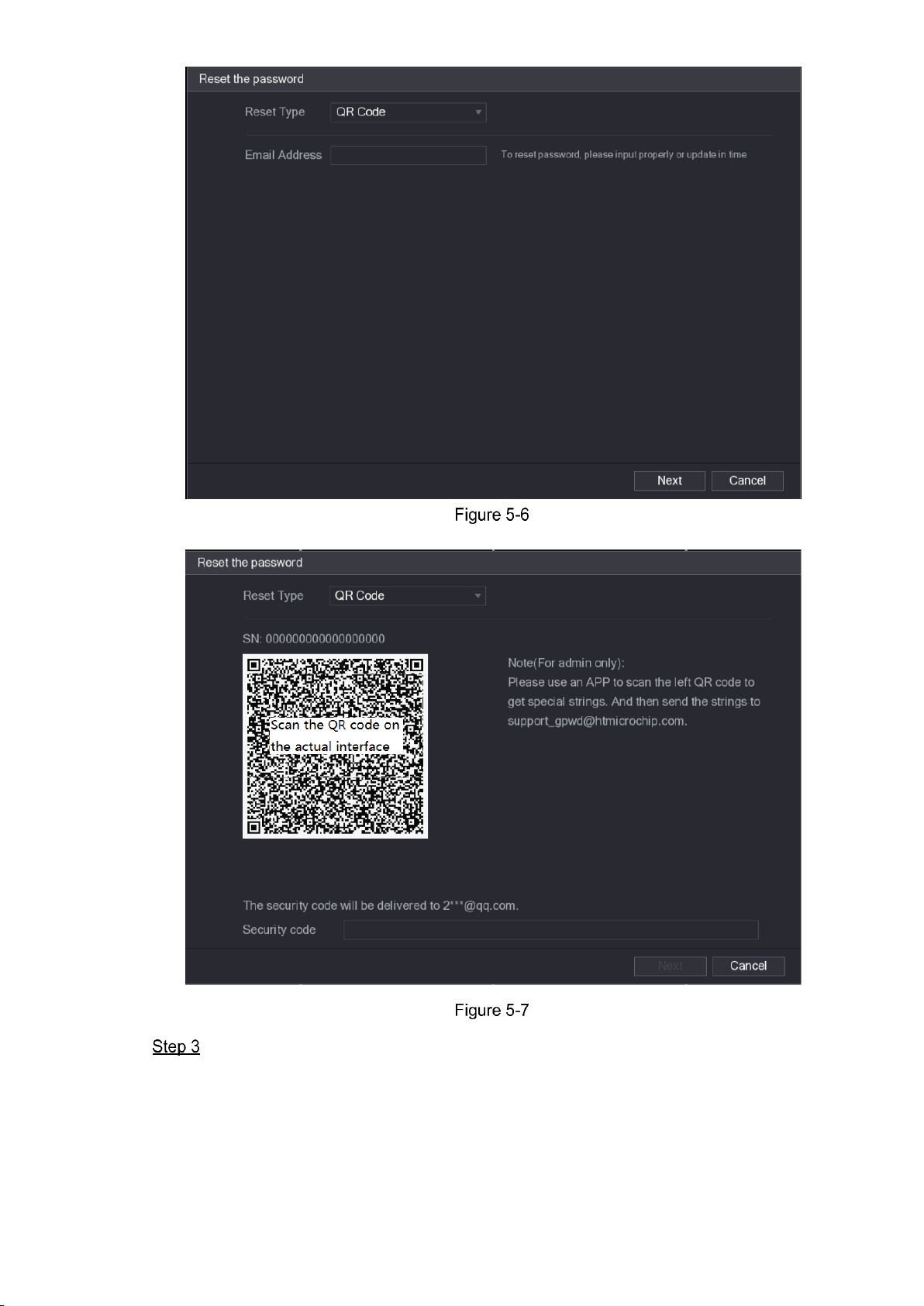 Reset the password

Reset Type QR Code

Email Address

To reset password, please input properly or update in time

Next Cancel

Figure 5-6

Reset the password

Reset Type QR Code

SN: 000000000000000000

Scan the QR code on the actual interface

Note(For admin only):
Please use an APP to scan the left QR code to get special strings. And then send the strings to support_gpwd@htmicrochip.com.

The security code will be delivered to 2***@qq.com.

Security code

Next Cancel

Figure 5-7

Step 3